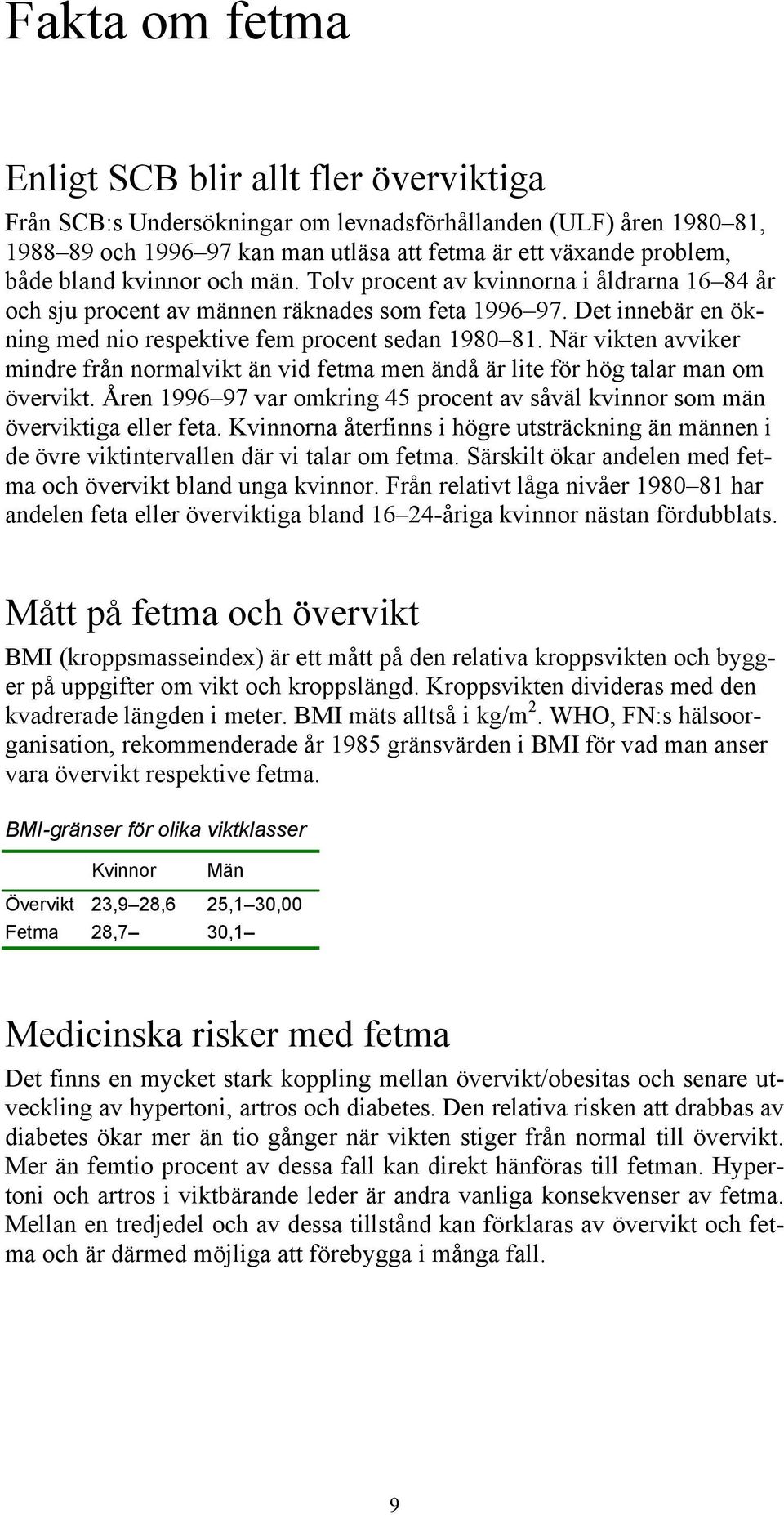 Fakta om fetma

Enligt SCB blir allt fler överviktiga

Från SCB:s Undersökningar om levnadsförhållanden (ULF) åren 1980–81, 1988–89 och 1996–97 kan man utläsa att fetma är ett växande problem, både bland kvinnor och män. Tolv procent av kvinnorna i åldrarna 16–84 år och sju procent av männen räknades som feta 1996–97. Det innebär en ökning med nio respektive fem procent sedan 1980–81. När vikten avviker mindre från normalvikt än vid fetma men ändå är lite för hög talar man om övervikt. Åren 1996–97 var omkring 45 procent av såväl kvinnor som män överviktiga eller feta. Kvinnorna återfinns i högre utsträckning än männen i de övre viktintervallen där vi talar om fetma. Särskilt ökar andelen med fetma och övervikt bland unga kvinnor. Från relativt låga nivåer 1980–81 har andelen feta eller överviktiga bland 16–24-åriga kvinnor nästan fördubblats.

Mått på fetma och övervikt

BMI (kroppsmasseindex) är ett mått på den relativa kroppsvikten och bygger på uppgifter om vikt och kroppslängd. Kroppsvikten divideras med den kvadrerade längden i meter. BMI mäts alltså i kg/m$^2$. WHO, FN:s hälsoorganisation, rekommenderade år 1985 gränsvärden i BMI för vad man anser vara övervikt respektive fetma.

BMI-gränser för olika viktklasser

| | Kvinnor | Män |
|---|---|---|
| Övervikt | 23,9–28,6 | 25,1–30,00 |
| Fetma | 28,7– | 30,1– |

Medicinska risker med fetma

Det finns en mycket stark koppling mellan övervikt/obesitas och senare utveckling av hypertoni, artros och diabetes. Den relativa risken att drabbas av diabetes ökar mer än tio gånger när vikten stiger från normal till övervikt. Mer än femtio procent av dessa fall kan direkt hänföras till fetman. Hypertoni och artros i viktbärande leder är andra vanliga konsekvenser av fetma. Mellan en tredjedel och av dessa tillstånd kan förklaras av övervikt och fetma och är därmed möjliga att förebygga i många fall.

9